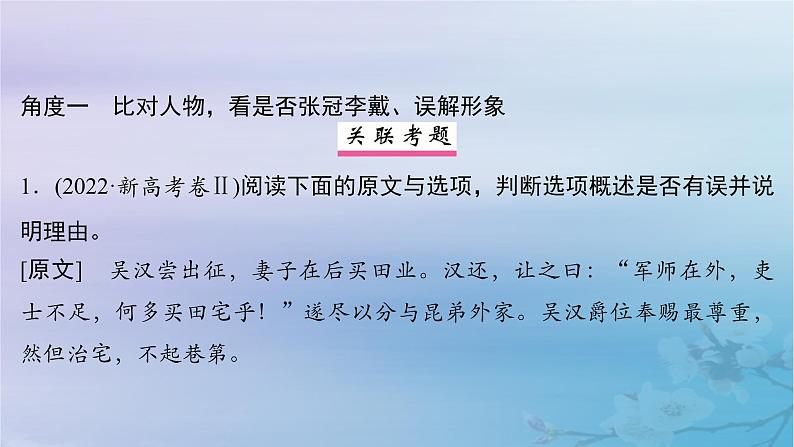 角度一　比对人物，看是否张冠李戴、误解形象

关联考题

1．(2022·新高考卷Ⅱ)阅读下面的原文与选项，判断选项概述是否有误并说明理由。

[原文]　吴汉尝出征，妻子在后买田业。汉还，让之曰：“军师在外，吏士不足，何多买田宅乎！”遂尽以分与昆弟外家。吴汉爵位奉赐最尊重，然但治宅，不起巷第。